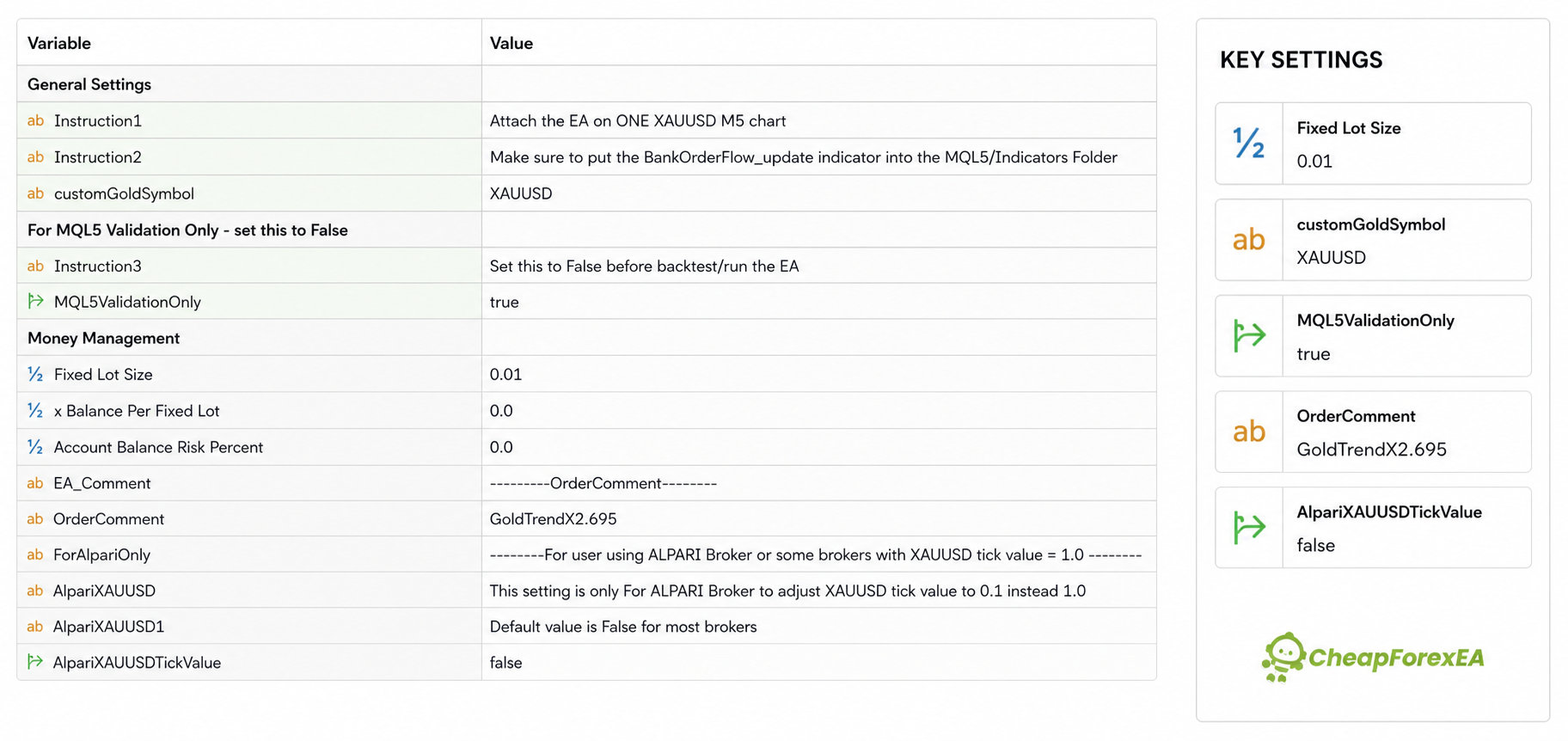 | Variable | Value |
|---|---|
| General Settings | |
| ab Instruction1 | Attach the EA on ONE XAUUSD M5 chart |
| ab Instruction2 | Make sure to put the BankOrderFlow_update indicator into the MQL5/Indicators Folder |
| ab customGoldSymbol | XAUUSD |
| For MQL5 Validation Only - set this to False | |
| ab Instruction3 | Set this to False before backtest/run the EA |
| MQL5ValidationOnly | true |
| Money Management | |
| ½ Fixed Lot Size | 0.01 |
| ½ x Balance Per Fixed Lot | 0.0 |
| ½ Account Balance Risk Percent | 0.0 |
| ab EA_Comment | ---------OrderComment-------- |
| ab OrderComment | GoldTrendX2.695 |
| ab ForAlpariOnly | --------For user using ALPARI Broker or some brokers with XAUUSD tick value = 1.0 -------- |
| ab AlpariXAUUSD | This setting is only For ALPARI Broker to adjust XAUUSD tick value to 0.1 instead 1.0 |
| ab AlpariXAUUSD1 | Default value is False for most brokers |
| AlpariXAUUSDTickValue | false |

KEY SETTINGS

½ Fixed Lot Size
0.01

ab customGoldSymbol
XAUUSD

MQL5ValidationOnly
true

ab OrderComment
GoldTrendX2.695

AlpariXAUUSDTickValue
false

CheapForexEA